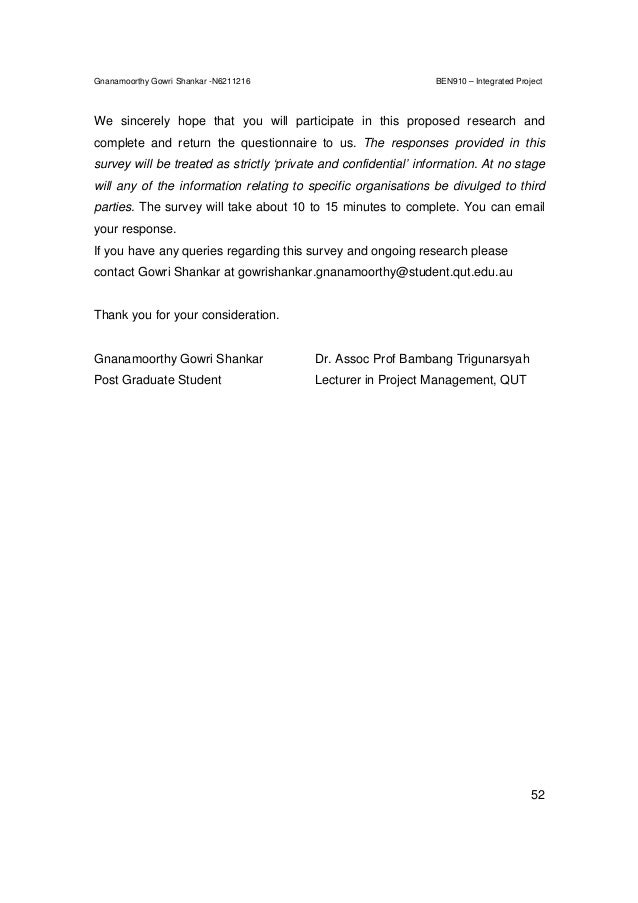 Gnanamoorthy Gowri Shankar -N6211216

BEN910 – Integrated Project

We sincerely hope that you will participate in this proposed research and complete and return the questionnaire to us. The responses provided in this survey will be treated as strictly 'private and confidential' information. At no stage will any of the information relating to specific organisations be divulged to third parties. The survey will take about 10 to 15 minutes to complete. You can email your response.
If you have any queries regarding this survey and ongoing research please contact Gowri Shankar at gowrishankar.gnanamoorthy@student.qut.edu.au

Thank you for your consideration.

Gnanamoorthy Gowri Shankar
Post Graduate Student

Dr. Assoc Prof Bambang Trigunarsyah
Lecturer in Project Management, QUT

52